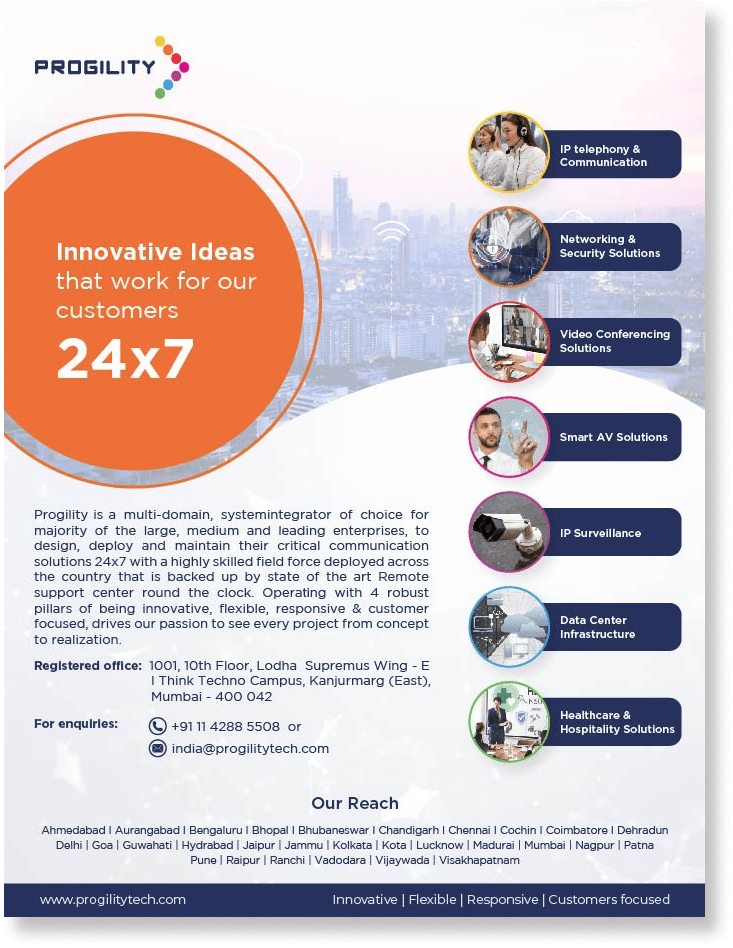 PROGILITY

Innovative Ideas that work for our customers

24x7

IP telephony & Communication

Networking & Security Solutions

Video Conferencing Solutions

Smart AV Solutions

IP Surveillance

Data Center Infrastructure

Healthcare & Hospitality Solutions

Progility is a multi-domain, systemintegrator of choice for majority of the large, medium and leading enterprises, to design, deploy and maintain their critical communication solutions 24x7 with a highly skilled field force deployed across the country that is backed up by state of the art Remote support center round the clock. Operating with 4 robust pillars of being innovative, flexible, responsive & customer focused, drives our passion to see every project from concept to realization.

Registered office: 1001, 10th Floor, Lodha Supremus Wing - E I Think Techno Campus, Kanjurmarg (East), Mumbai - 400 042

For enquiries: +91 11 4288 5508 or
india@progilitytech.com

Our Reach

Ahmedabad | Aurangabad | Bengaluru | Bhopal | Bhubaneswar | Chandigarh | Chennai | Cochin | Coimbatore | Dehradun Delhi | Goa | Guwahati | Hydrabad | Jaipur | Jammu | Kolkata | Kota | Lucknow | Madurai | Mumbai | Nagpur | Patna Pune | Raipur | Ranchi | Vadodara | Vijaywada | Visakhapatnam

www.progilitytech.com

Innovative | Flexible | Responsive | Customers focused